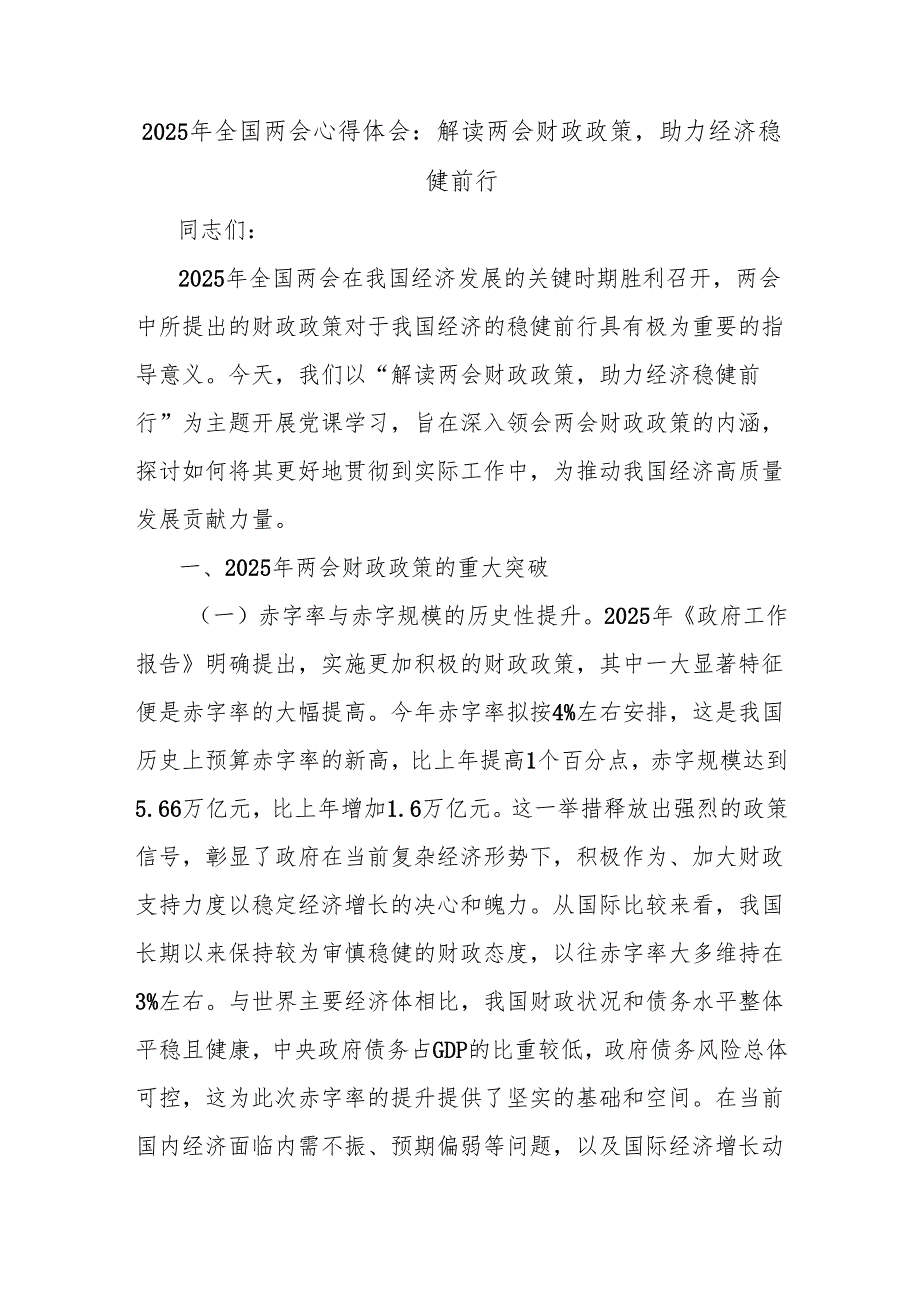 2025年全国两会心得体会：解读两会财政政策，助力经济稳健前行

同志们：

2025年全国两会在我国经济发展的关键时期胜利召开，两会中所提出的财政政策对于我国经济的稳健前行具有极为重要的指导意义。今天，我们以“解读两会财政政策，助力经济稳健前行”为主题开展党课学习，旨在深入领会两会财政政策的内涵，探讨如何将其更好地贯彻到实际工作中，为推动我国经济高质量发展贡献力量。

一、2025年两会财政政策的重大突破

（一）赤字率与赤字规模的历史性提升。2025年《政府工作报告》明确提出，实施更加积极的财政政策，其中一大显著特征便是赤字率的大幅提高。今年赤字率拟按4%左右安排，这是我国历史上预算赤字率的新高，比上年提高1个百分点，赤字规模达到5.66万亿元，比上年增加1.6万亿元。这一举措释放出强烈的政策信号，彰显了政府在当前复杂经济形势下，积极作为、加大财政支持力度以稳定经济增长的决心和魄力。从国际比较来看，我国长期以来保持较为审慎稳健的财政态度，以往赤字率大多维持在3%左右。与世界主要经济体相比，我国财政状况和债务水平整体平稳且健康，中央政府债务占GDP的比重较低，政府债务风险总体可控，这为此次赤字率的提升提供了坚实的基础和空间。在当前国内经济面临内需不振、预期偏弱等问题，以及国际经济增长动